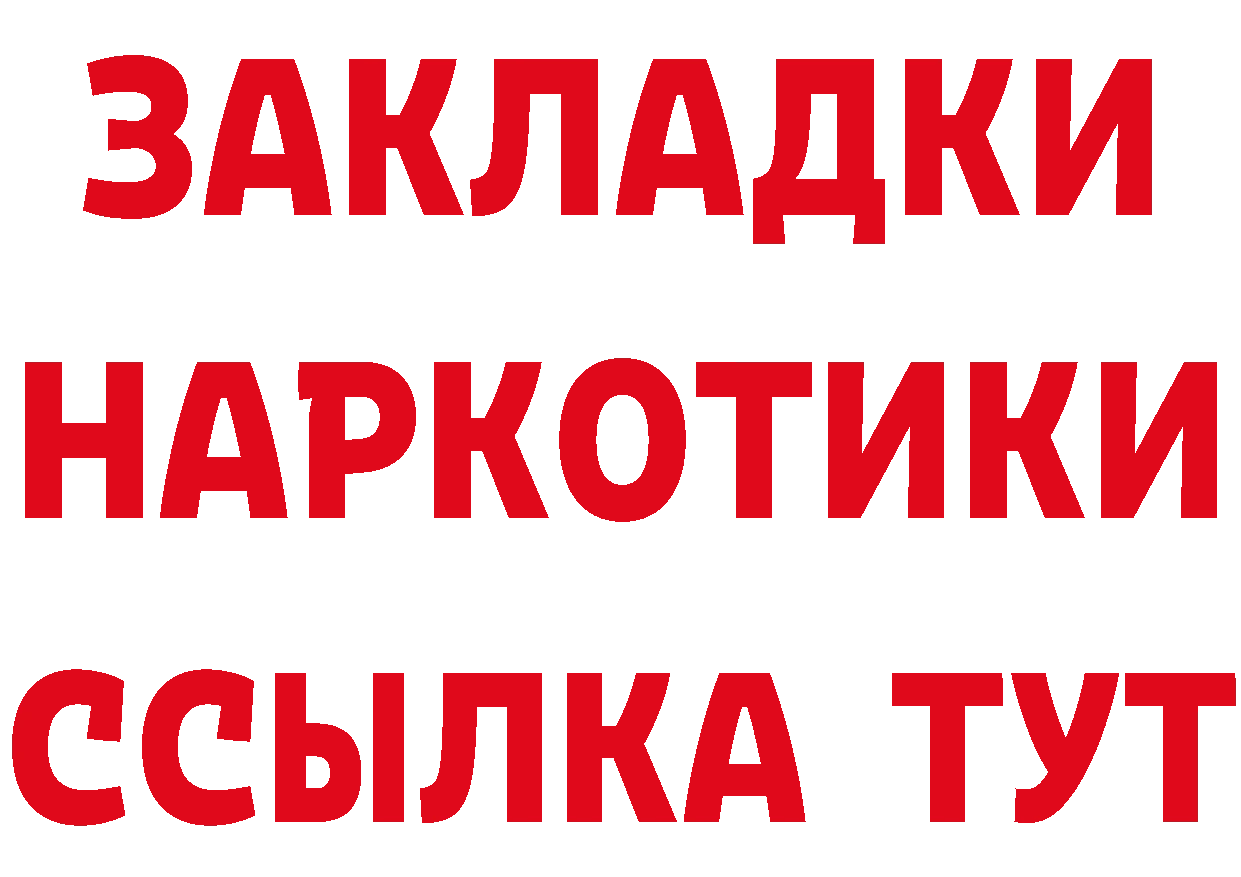 ЗАКЛАДКИ НАРКОТИКИ ССЫЛКА ТУТ